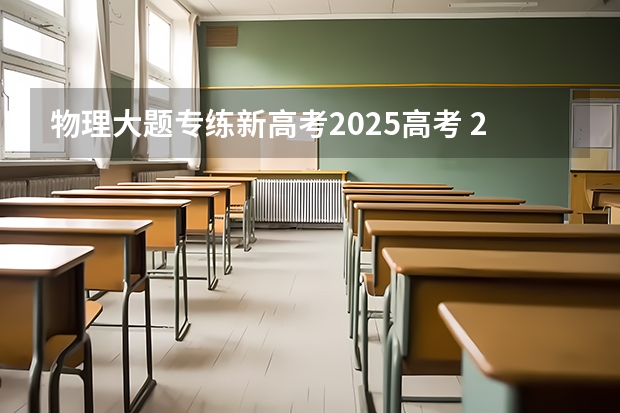 物理大题专练新高考2025高考 2